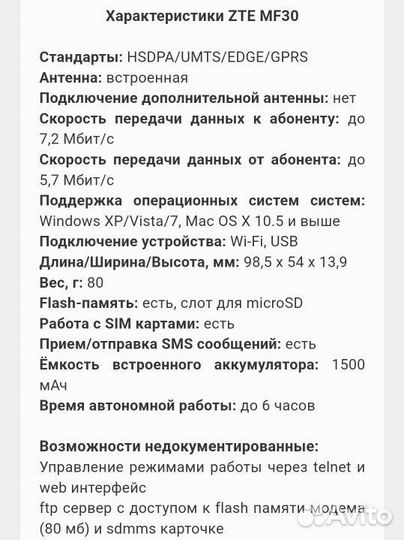 Характеристики ZTE MF30

Стандарты: HSDPA/UMTS/EDGE/GPRS
Антенна: встроенная
Подключение дополнительной антенны: нет
Скорость передачи данных к абоненту: до 7,2 Мбит/с
Скорость передачи данных от абонента: до 5,7 Мбит/с
Поддержка операционных систем систем: Windows XP/Vista/7, Mac OS X 10.5 и выше
Подключение устройства: Wi-Fi, USB
Длина/Ширина/Высота, мм: 98,5 x 54 x 13,9
Вес, г: 80
Flash-память: есть, слот для microSD
Работа с SIM картами: есть
Прием/отправка SMS сообщений: есть
Ёмкость встроенного аккумулятора: 1500 мАч
Время автономной работы: до 6 часов

Возможности недокументированные:
Управление режимами работы через telnet и web интерфейс
ftp сервер с доступом к flash памяти модема (80 мб) и sdmms карточке

Avito